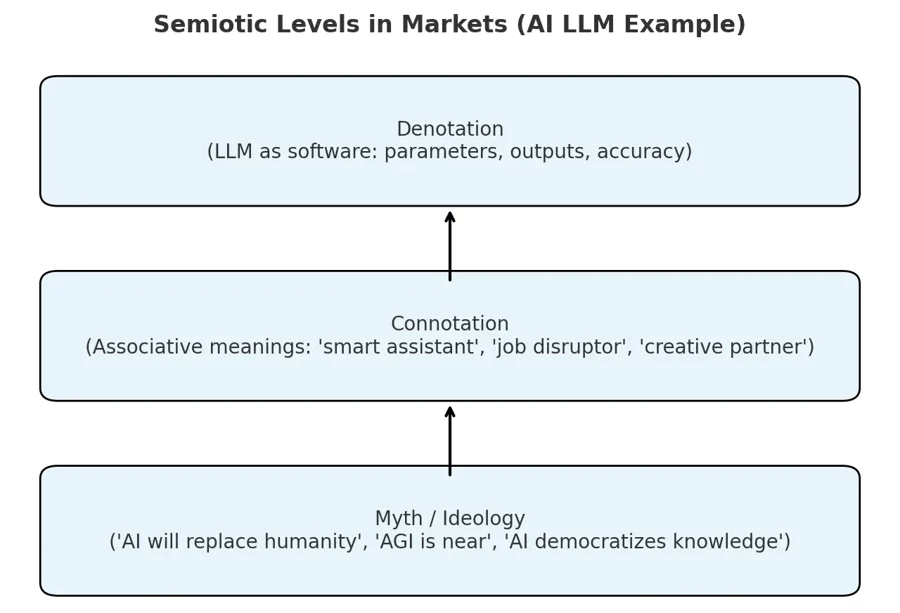 Semiotic Levels in Markets (AI LLM Example)

Denotation
(LLM as software: parameters, outputs, accuracy)

Connotation
(Associative meanings: 'smart assistant', 'job disruptor', 'creative partner')

Myth / Ideology
('AI will replace humanity', 'AGI is near', 'AI democratizes knowledge')